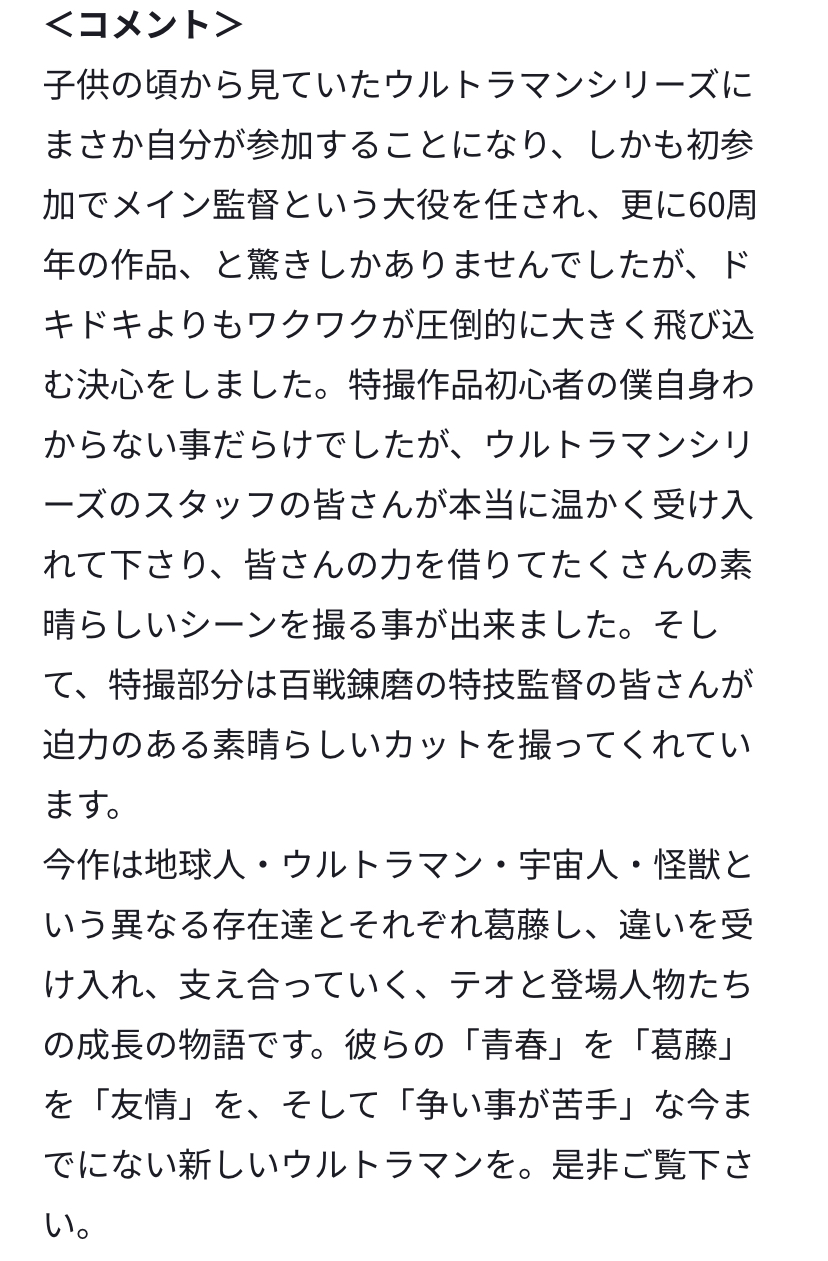 ＜コメント＞
子供の頃から見ていたウルトラマンシリーズにまさか自分が参加することになり、しかも初参加でメイン監督という大役を任され、更に60周年の作品、と驚きしかありませんでしたが、ドキドキよりもワクワクが圧倒的に大きく飛び込む決心をしました。特撮作品初心者の僕自身わからない事だらけでしたが、ウルトラマンシリーズのスタッフの皆さんが本当に温かく受け入れて下さり、皆さんの力を借りてたくさんの素晴らしいシーンを撮る事が出来ました。そして、特撮部分は百戦錬磨の特技監督の皆さんが迫力のある素晴らしいカットを撮ってくれています。
今作は地球人・ウルトラマン・宇宙人・怪獣という異なる存在達とそれぞれ葛藤し、違いを受け入れ、支え合っていく、テオと登場人物たちの成長の物語です。彼らの「青春」を「葛藤」を「友情」を、そして「争い事が苦手」な今までにない新しいウルトラマンを。是非ご覧下さい。